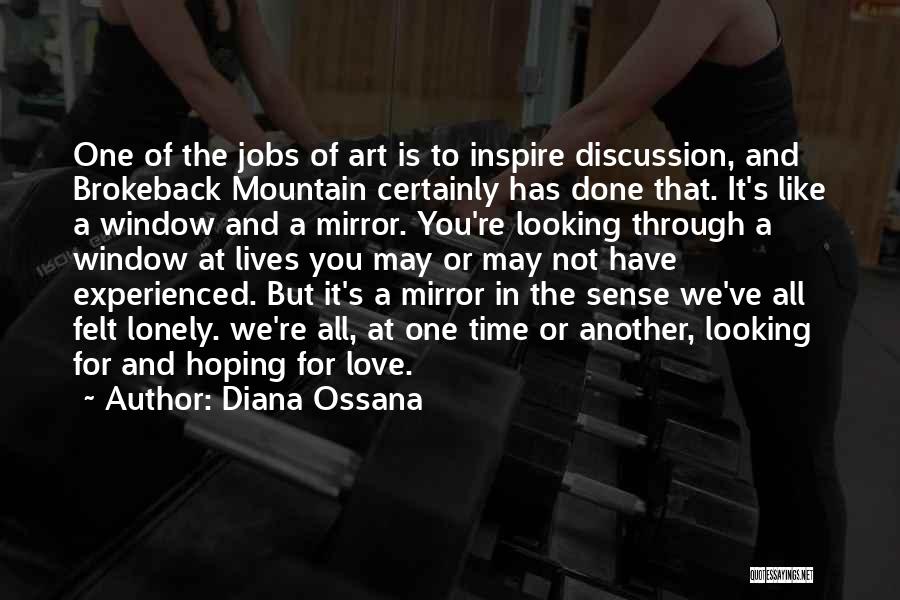 One of the jobs of art is to inspire discussion, and Brokeback Mountain certainly has done that. It's like a window and a mirror. You're looking through a window at lives you may or may not have experienced. But it's a mirror in the sense we've all felt lonely. we're all, at one time or another, looking for and hoping for love.
~ Author: Diana Ossana

QUOTESSAYINGS.NET